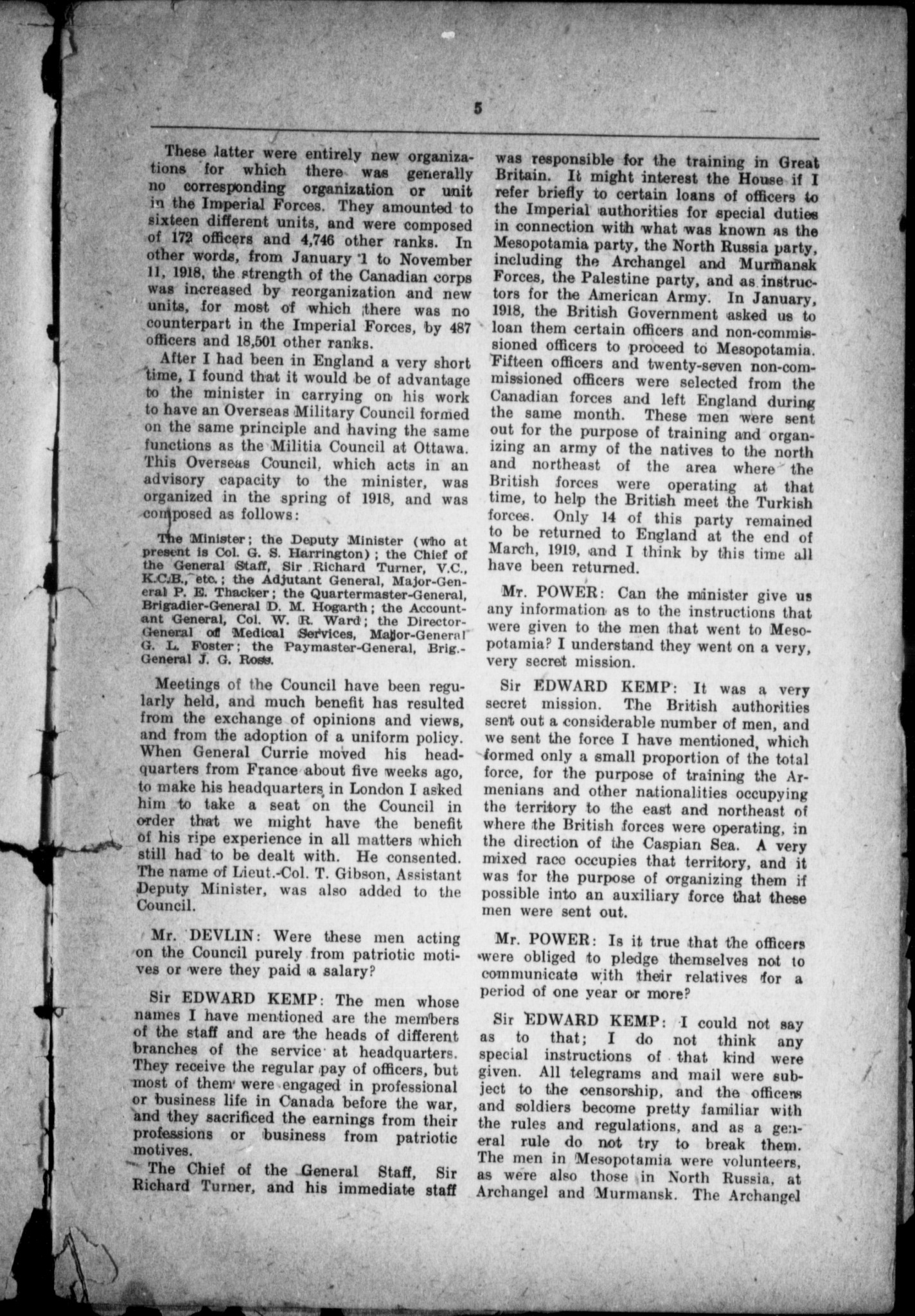 5

These latter were entirely new organizations for which there was generally no corresponding organization or unit in the Imperial Forces. They amounted to sixteen different units, and were composed of 172 officers and 4,746 other ranks. In other words, from January 1 to November 11, 1918, the strength of the Canadian corps was increased by reorganization and new units, for most of which there was no counterpart in the Imperial Forces, by 487 officers and 18,501 other ranks.

After I had been in England a very short time, I found that it would be of advantage to the minister in carrying on his work to have an Overseas Military Council formed on the same principle and having the same functions as the Militia Council at Ottawa. This Overseas Council, which acts in an advisory capacity to the minister, was organized in the spring of 1918, and was composed as follows:

The Minister; the Deputy Minister (who at present is Col. G. S. Harrington); the Chief of the General Staff, Sir Richard Turner, V.C., K.C.B., etc.; the Adjutant General, Major-General P. E. Thacker; the Quartermaster-General, Brigadier-General D. M. Hogarth; the Accountant General, Col. W. R. Ward; the Director-General of Medical Services, Major-General G. L. Foster; the Paymaster-General, Brig.-General J. G. Ross.

Meetings of the Council have been regularly held, and much benefit has resulted from the exchange of opinions and views, and from the adoption of a uniform policy. When General Currie moved his headquarters from France about five weeks ago, to make his headquarters in London I asked him to take a seat on the Council in order that we might have the benefit of his ripe experience in all matters which still had to be dealt with. He consented. The name of Lieut.-Col. T. Gibson, Assistant Deputy Minister, was also added to the Council.

Mr. DEVLIN: Were these men acting on the Council purely from patriotic motives or were they paid a salary?

Sir EDWARD KEMP: The men whose names I have mentioned are the members of the staff and are the heads of different branches of the service at headquarters. They receive the regular pay of officers, but most of them were engaged in professional or business life in Canada before the war, and they sacrificed the earnings from their professions or business from patriotic motives.

The Chief of the General Staff, Sir Richard Turner, and his immediate staff was responsible for the training in Great Britain. It might interest the House if I refer briefly to certain loans of officers to the Imperial authorities for special duties in connection with what was known as the Mesopotamia party, the North Russia party, including the Archangel and Murmansk Forces, the Palestine party, and as instructors for the American Army. In January, 1918, the British Government asked us to loan them certain officers and non-commissioned officers to proceed to Mesopotamia. Fifteen officers and twenty-seven non-commissioned officers were selected from the Canadian forces and left England during the same month. These men were sent out for the purpose of training and organizing an army of the natives to the north and northeast of the area where the British forces were operating at that time, to help the British meet the Turkish forces. Only 14 of this party remained to be returned to England at the end of March, 1919, and I think by this time all have been returned.

Mr. POWER: Can the minister give us any information as to the instructions that were given to the men that went to Mesopotamia? I understand they went on a very, very secret mission.

Sir EDWARD KEMP: It was a very secret mission. The British authorities sent out a considerable number of men, and we sent the force I have mentioned, which formed only a small proportion of the total force, for the purpose of training the Armenians and other nationalities occupying the territory to the east and northeast of where the British forces were operating, in the direction of the Caspian Sea. A very mixed race occupies that territory, and it was for the purpose of organizing them if possible into an auxiliary force that these men were sent out.

Mr. POWER: Is it true that the officers were obliged to pledge themselves not to communicate with their relatives for a period of one year or more?

Sir EDWARD KEMP: I could not say as to that; I do not think any special instructions of that kind were given. All telegrams and mail were subject to the censorship, and the officers and soldiers become pretty familiar with the rules and regulations, and as a general rule do not try to break them. The men in Mesopotamia were volunteers, as were also those in North Russia, at Archangel and Murmansk. The Archangel